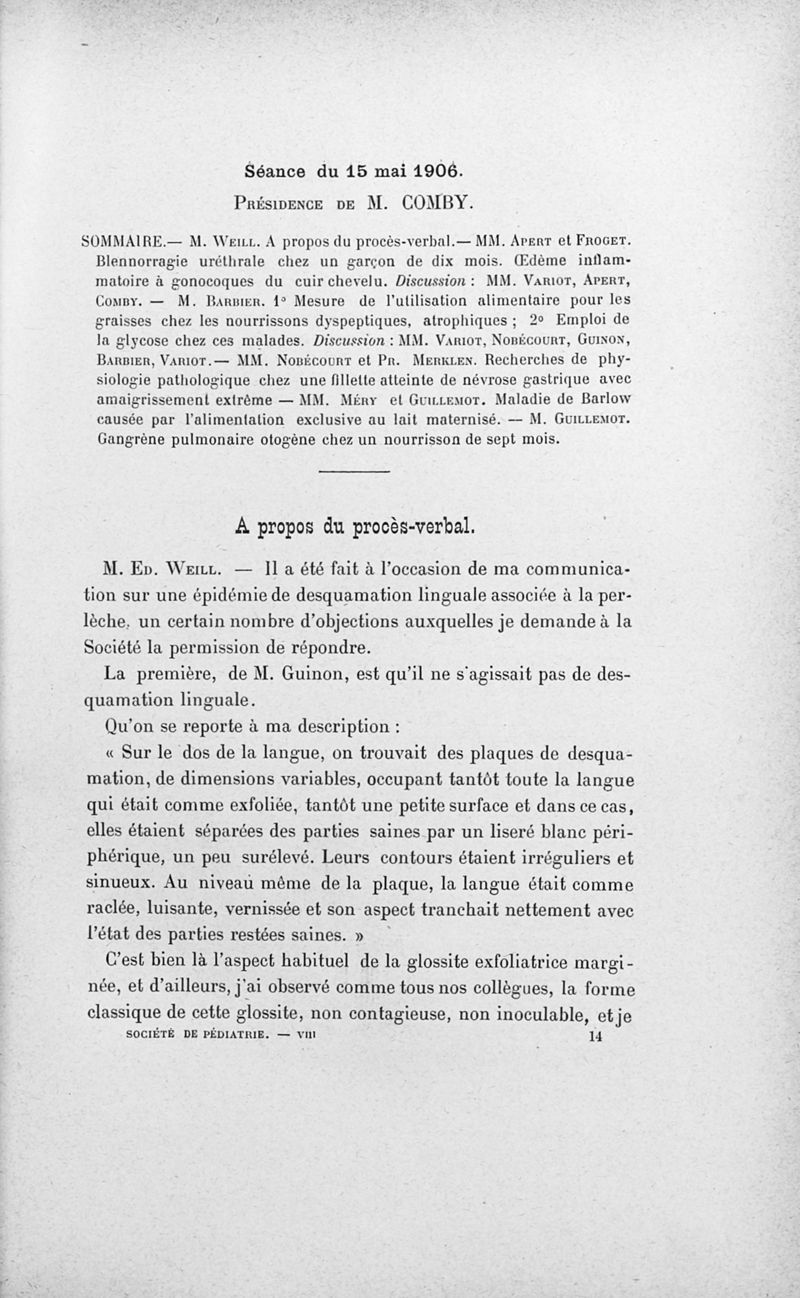 Séance du 15 mai 1906.

Présidence de M. COMBY.

SOMMAIRE.— M. Weill. A propos du procès-verbal.— MM. Apert et Froget. Blennorragie uréthrale chez un garçon de dix mois. Œdème inflammatoire à gonocoques du cuir chevelu. Discussion : MM. Variot, Apert, Comby. — M. Barbier. 1° Mesure de l'utilisation alimentaire pour les graisses chez les nourrissons dyspeptiques, atrophiques ; 2° Emploi de la glycose chez ces malades. Discussion : MM. Variot, Nobécourt, Guinon, Barbier, Variot.— MM. Nobécourt et Pr. Merklen. Recherches de physiologie pathologique chez une fillette atteinte de névrose gastrique avec amaigrissement extrême — MM. Méry et Guillemot. Maladie de Barlow causée par l'alimentation exclusive au lait maternisé. — M. Guillemot. Gangrène pulmonaire otogène chez un nourrisson de sept mois.

A propos du procès-verbal.

M. Ed. Weill. — Il a été fait à l'occasion de ma communication sur une épidémie de desquamation linguale associée à la perlèche, un certain nombre d'objections auxquelles je demande à la Société la permission de répondre.

La première, de M. Guinon, est qu'il ne s'agissait pas de desquamation linguale.

Qu'on se reporte à ma description :

« Sur le dos de la langue, on trouvait des plaques de desquamation, de dimensions variables, occupant tantôt toute la langue qui était comme exfoliée, tantôt une petite surface et dans ce cas, elles étaient séparées des parties saines par un liseré blanc périphérique, un peu surélevé. Leurs contours étaient irréguliers et sinueux. Au niveau même de la plaque, la langue était comme raclée, luisante, vernissée et son aspect tranchait nettement avec l'état des parties restées saines. »

C'est bien là l'aspect habituel de la glossite exfoliatrice marginée, et d'ailleurs, j'ai observé comme tous nos collègues, la forme classique de cette glossite, non contagieuse, non inoculable, et je

SOCIÉTÉ DE PÉDIATRIE. — VIII 14